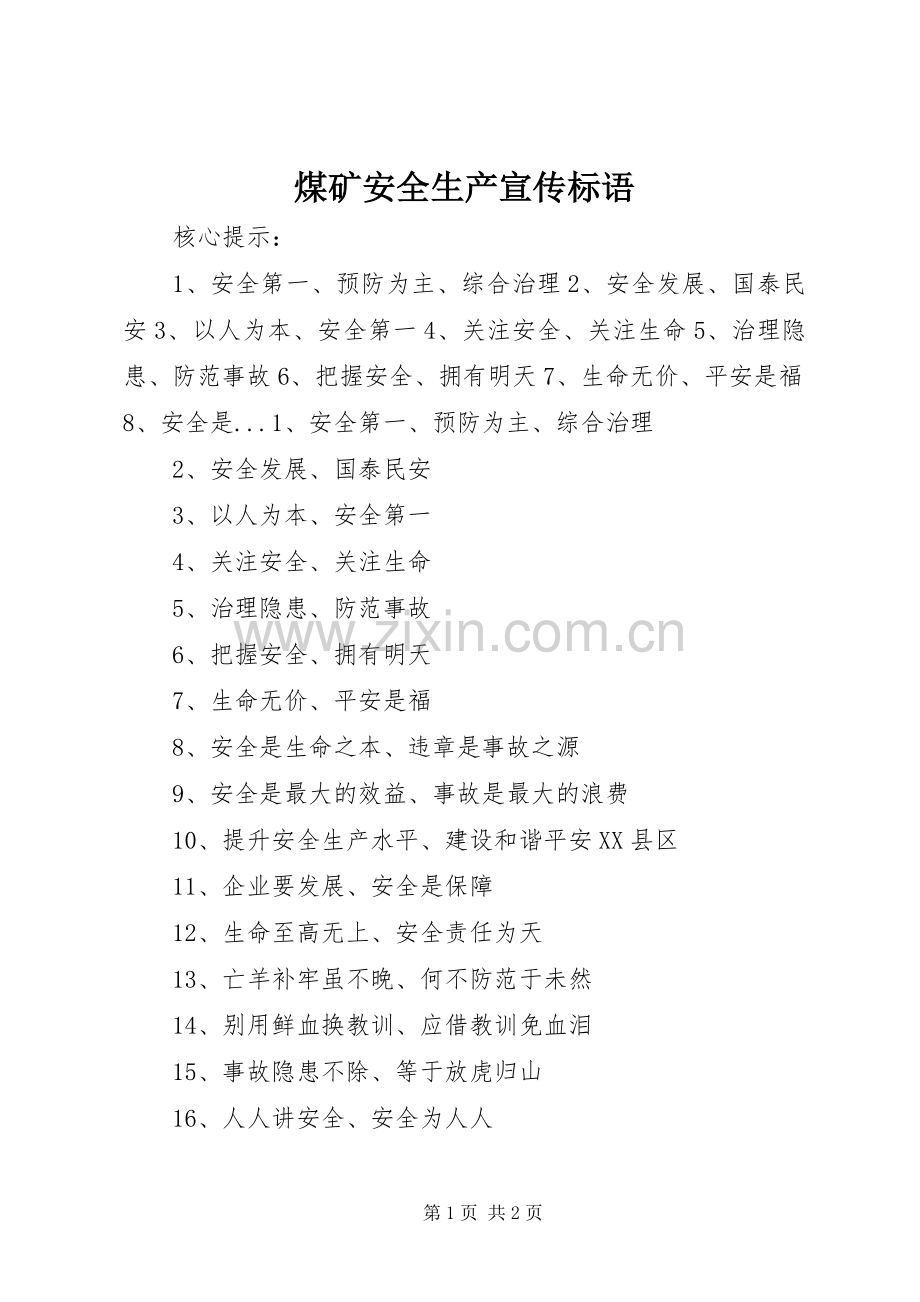 煤矿安全生产宣传标语

核心提示：

1、安全第一、预防为主、综合治理 2、安全发展、国泰民安 3、以人为本、安全第一 4、关注安全、关注生命 5、治理隐患、防范事故 6、把握安全、拥有明天 7、生命无价、平安是福 8、安全是...1、安全第一、预防为主、综合治理

2、安全发展、国泰民安

3、以人为本、安全第一

4、关注安全、关注生命

5、治理隐患、防范事故

6、把握安全、拥有明天

7、生命无价、平安是福

8、安全是生命之本、违章是事故之源

9、安全是最大的效益、事故是最大的浪费

10、提升安全生产水平、建设和谐平安 XX 县区

11、企业要发展、安全是保障

12、生命至高无上、安全责任为天

13、亡羊补牢虽不晚、何不防范于未然

14、别用鲜血换教训、应借教训免血泪

15、事故隐患不除、等于放虎归山

16、人人讲安全、安全为人人

www.zixin.com.cn

第 1 页 共 2 页